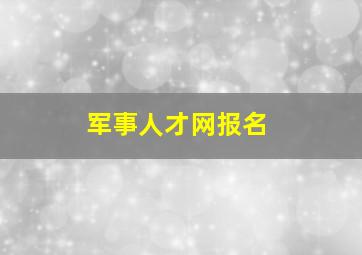 军事人才网报名